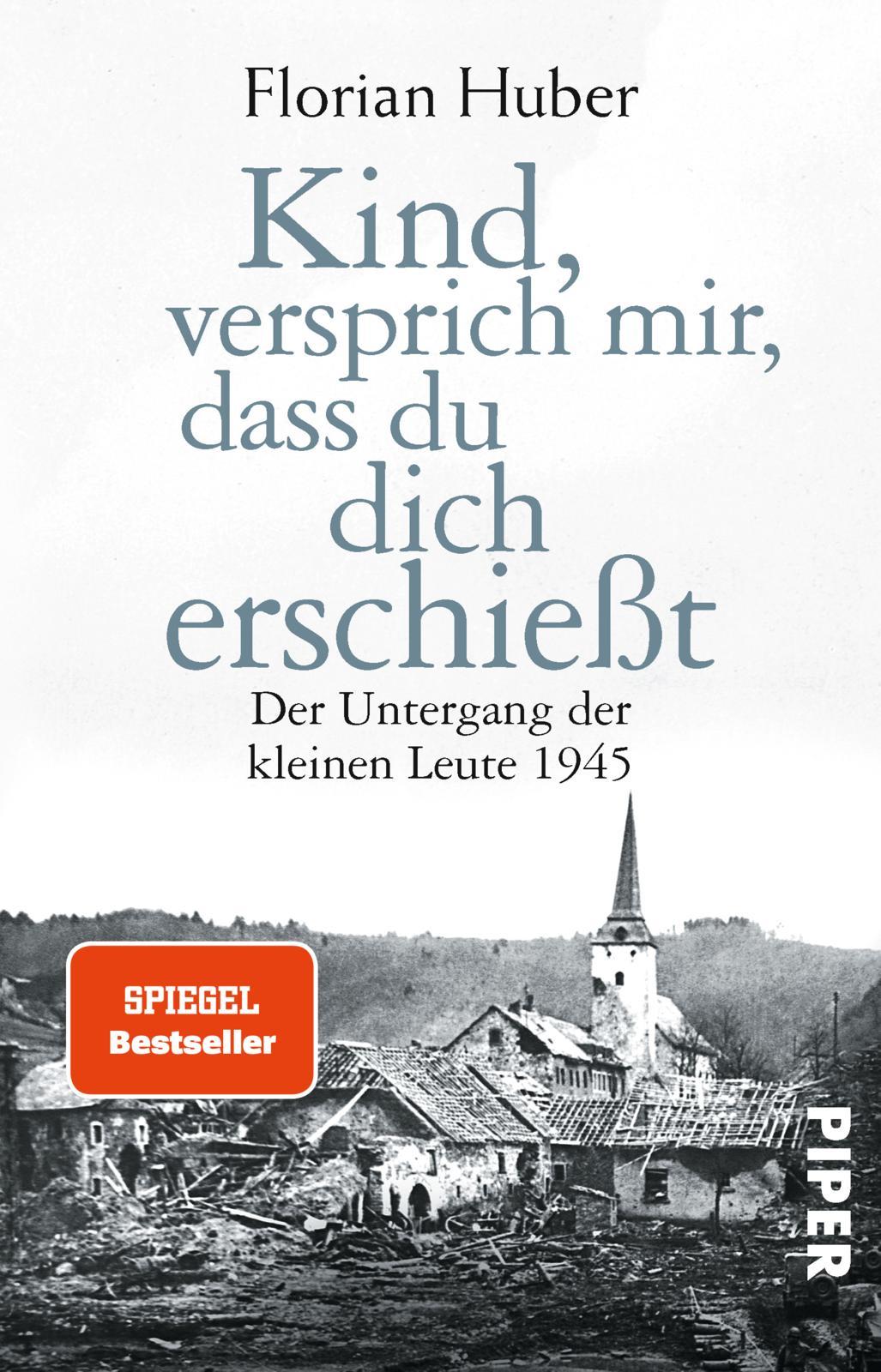 Florian Huber

Kind, versprich mir, dass du dich erschießt

Der Untergang der kleinen Leute 1945

SPIEGEL Bestseller

PIPER